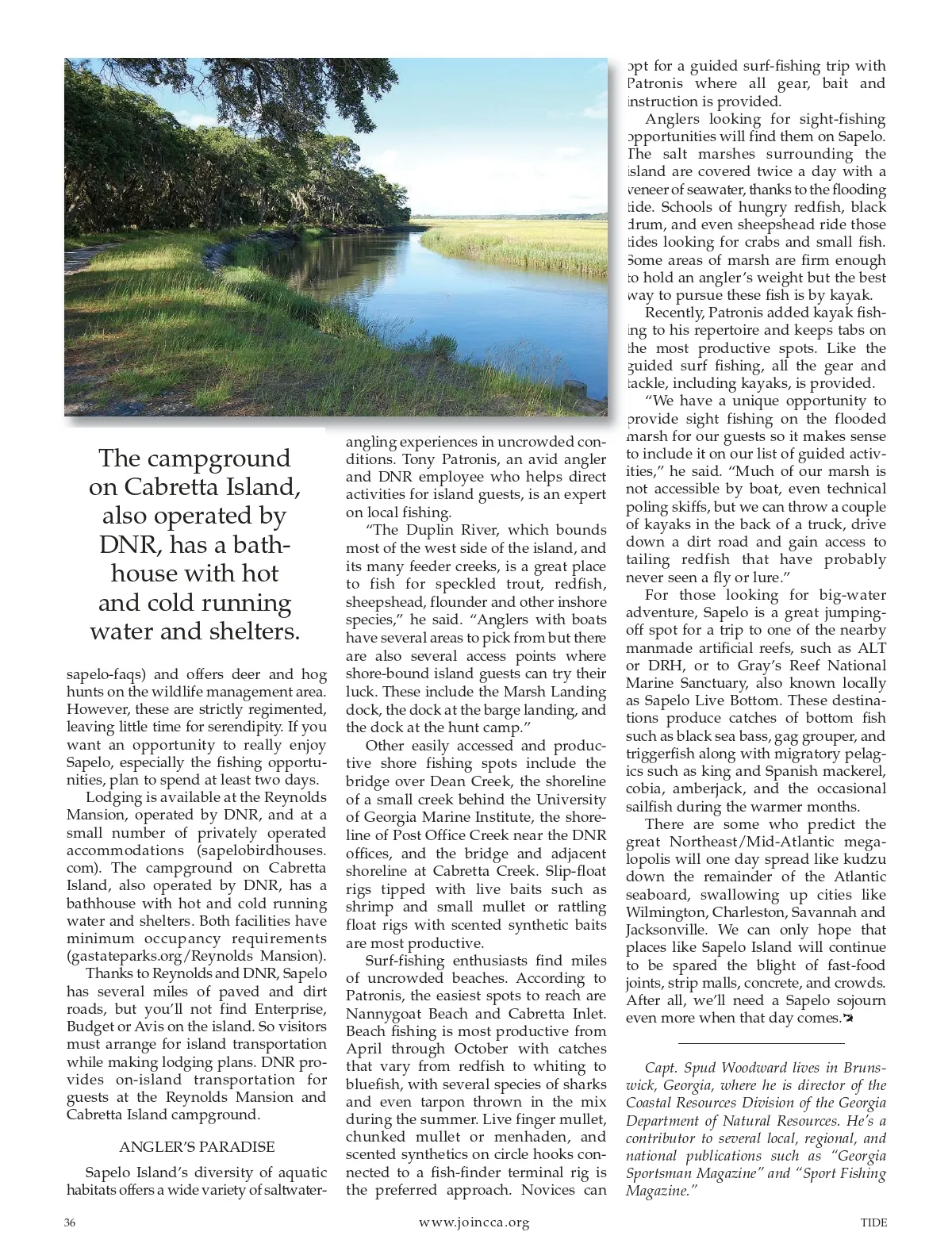 The campground on Cabretta Island, also operated by DNR, has a bathhouse with hot and cold running water and shelters.

sapelo-faqs) and offers deer and hog hunts on the wildlife management area. However, these are strictly regimented, leaving little time for serendipity. If you want an opportunity to really enjoy Sapelo, especially the fishing opportunities, plan to spend at least two days.

Lodging is available at the Reynolds Mansion, operated by DNR, and at a small number of privately operated accommodations (sapelobirdhouses.com). The campground on Cabretta Island, also operated by DNR, has a bathhouse with hot and cold running water and shelters. Both facilities have minimum occupancy requirements (gastateparks.org/Reynolds Mansion).

Thanks to Reynolds and DNR, Sapelo has several miles of paved and dirt roads, but you'll not find Enterprise, Budget or Avis on the island. So visitors must arrange for island transportation while making lodging plans. DNR provides on-island transportation for guests at the Reynolds Mansion and Cabretta Island campground.

ANGLER'S PARADISE

Sapelo Island's diversity of aquatic habitats offers a wide variety of saltwater-angling experiences in uncrowded conditions. Tony Patronis, an avid angler and DNR employee who helps direct activities for island guests, is an expert on local fishing.

"The Duplin River, which bounds most of the west side of the island, and its many feeder creeks, is a great place to fish for speckled trout, redfish, sheepshead, flounder and other inshore species," he said. "Anglers with boats have several areas to pick from but there are also several access points where shore-bound island guests can try their luck. These include the Marsh Landing dock, the dock at the barge landing, and the dock at the hunt camp."

Other easily accessed and productive shore fishing spots include the bridge over Dean Creek, the shoreline of a small creek behind the University of Georgia Marine Institute, the shoreline of Post Office Creek near the DNR offices, and the bridge and adjacent shoreline at Cabretta Creek. Slip-float rigs tipped with live baits such as shrimp and small mullet or rattling float rigs with scented synthetic baits are most productive.

Surf-fishing enthusiasts find miles of uncrowded beaches. According to Patronis, the easiest spots to reach are Nannygoat Beach and Cabretta Inlet. Beach fishing is most productive from April through October with catches that vary from redfish to whiting to bluefish, with several species of sharks and even tarpon thrown in the mix during the summer. Live finger mullet, chunked mullet or menhaden, and scented synthetics on circle hooks connected to a fish-finder terminal rig is the preferred approach. Novices can opt for a guided surf-fishing trip with Patronis where all gear, bait and instruction is provided.

Anglers looking for sight-fishing opportunities will find them on Sapelo. The salt marshes surrounding the island are covered twice a day with a veneer of seawater, thanks to the flooding tide. Schools of hungry redfish, black drum, and even sheepshead ride those tides looking for crabs and small fish. Some areas of marsh are firm enough to hold an angler's weight but the best way to pursue these fish is by kayak.

Recently, Patronis added kayak fishing to his repertoire and keeps tabs on the most productive spots. Like the guided surf fishing, all the gear and tackle, including kayaks, is provided.

"We have a unique opportunity to provide sight fishing on the flooded marsh for our guests so it makes sense to include it on our list of guided activities," he said. "Much of our marsh is not accessible by boat, even technical poling skiffs, but we can throw a couple of kayaks in the back of a truck, drive down a dirt road and gain access to tailing redfish that have probably never seen a fly or lure."

For those looking for big-water adventure, Sapelo is a great jumping-off spot for a trip to one of the nearby manmade artificial reefs, such as ALT or DRH, or to Gray's Reef National Marine Sanctuary, also known locally as Sapelo Live Bottom. These destinations produce catches of bottom fish such as black sea bass, gag grouper, and triggerfish along with migratory pelagics such as king and Spanish mackerel, cobia, amberjack, and the occasional sailfish during the warmer months.

There are some who predict the great Northeast/Mid-Atlantic megalopolis will one day spread like kudzu down the remainder of the Atlantic seaboard, swallowing up cities like Wilmington, Charleston, Savannah and Jacksonville. We can only hope that places like Sapelo Island will continue to be spared the blight of fast-food joints, strip malls, concrete, and crowds. After all, we'll need a Sapelo sojourn even more when that day comes.

Capt. Spud Woodward lives in Brunswick, Georgia, where he is director of the Coastal Resources Division of the Georgia Department of Natural Resources. He's a contributor to several local, regional, and national publications such as "Georgia Sportsman Magazine" and "Sport Fishing Magazine."

36 www.joincca.org TIDE